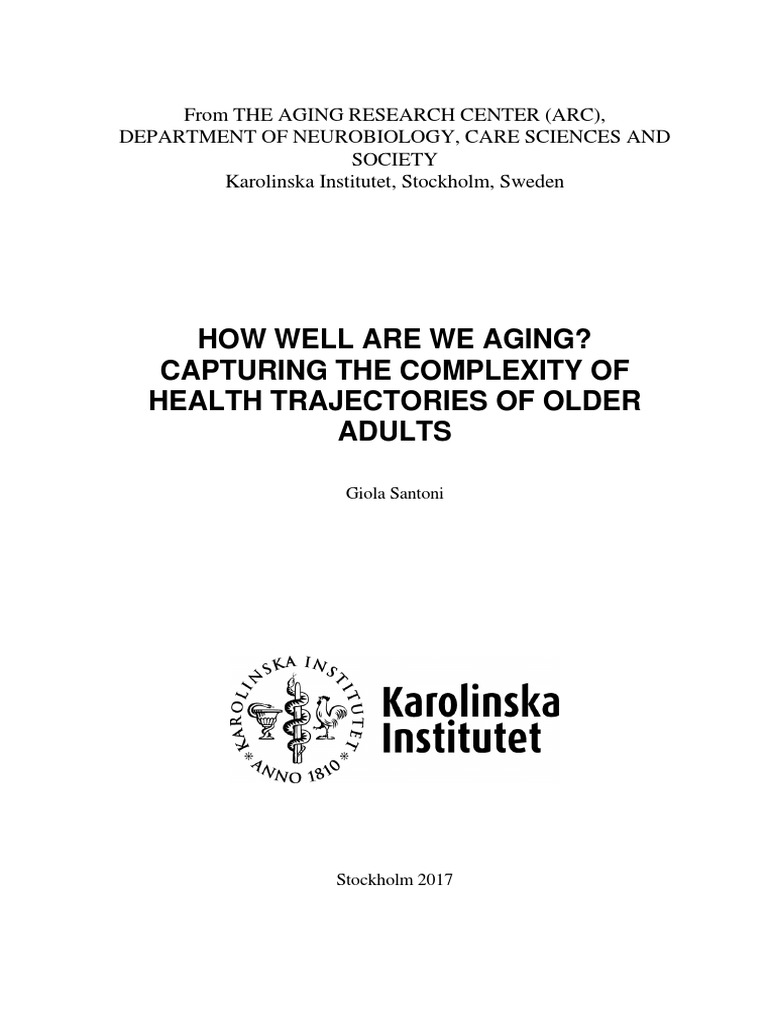 From THE AGING RESEARCH CENTER (ARC), DEPARTMENT OF NEUROBIOLOGY, CARE SCIENCES AND SOCIETY
Karolinska Institutet, Stockholm, Sweden

HOW WELL ARE WE AGING? CAPTURING THE COMPLEXITY OF HEALTH TRAJECTORIES OF OLDER ADULTS

Giola Santoni

KAROLINSKA INSTITUTET ANNO 1810

Karolinska Institutet

Stockholm 2017